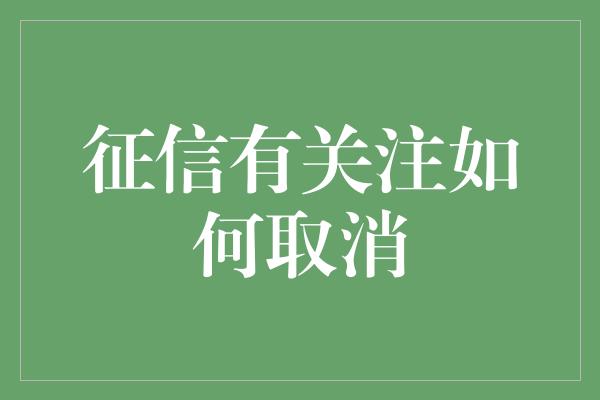 征信有关注如何取消